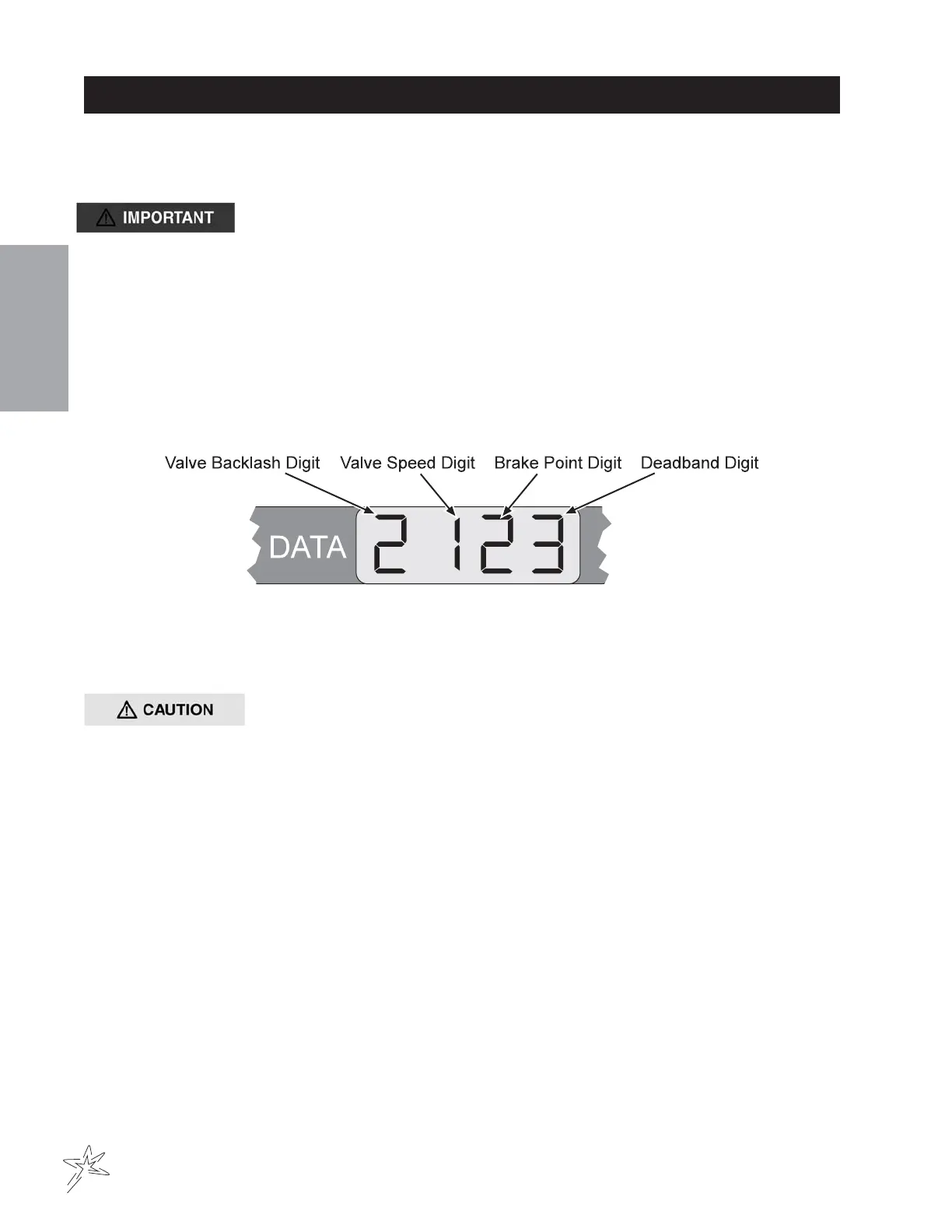 IMPORTANT

Valve Backlash Digit Valve Speed Digit Brake Point Digit Deadband Digit

DATA 2 123

CAUTION